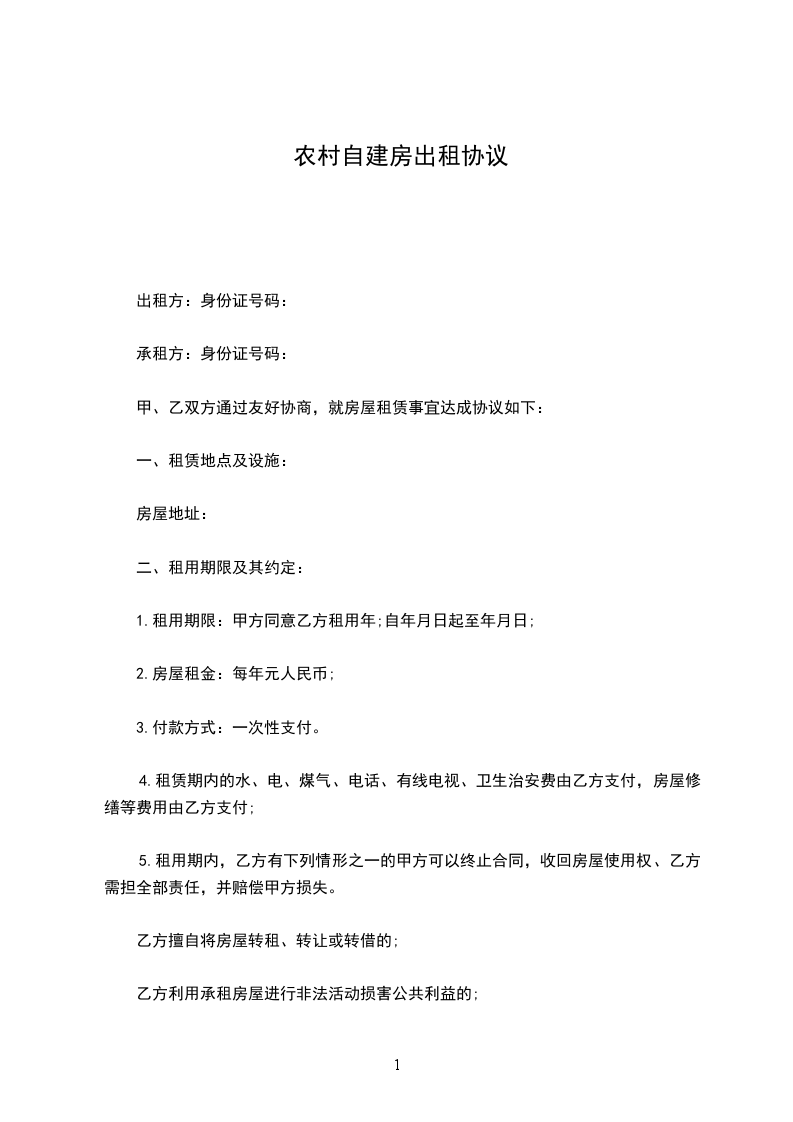 农村自建房出租协议

出租方：身份证号码：

承租方：身份证号码：

甲、乙双方通过友好协商，就房屋租赁事宜达成协议如下：

一、租赁地点及设施：

房屋地址：

二、租用期限及其约定：

1.租用期限：甲方同意乙方租用年;自年月日起至年月日;

2.房屋租金：每年元人民币;

3.付款方式：一次性支付。

4.租赁期内的水、电、煤气、电话、有线电视、卫生治安费由乙方支付，房屋修缮等费用由乙方支付;

5.租用期内，乙方有下列情形之一的甲方可以终止合同，收回房屋使用权、乙方需担全部责任，并赔偿甲方损失。

乙方擅自将房屋转租、转让或转借的;

乙方利用承租房屋进行非法活动损害公共利益的;

1